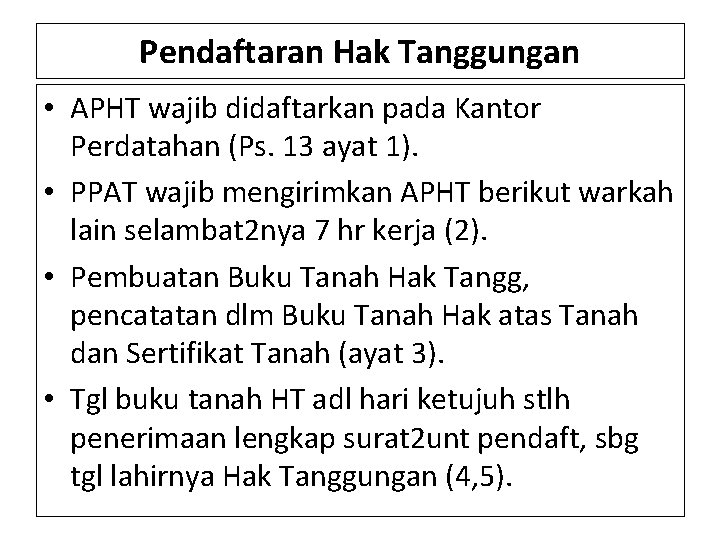 Pendaftaran Hak Tanggungan

• APHT wajib didaftarkan pada Kantor Perdatahan (Ps. 13 ayat 1).
• PPAT wajib mengirimkan APHT berikut warkah lain selambat2nya 7 hr kerja (2).
• Pembuatan Buku Tanah Hak Tangg, pencatatan dlm Buku Tanah Hak atas Tanah dan Sertifikat Tanah (ayat 3).
• Tgl buku tanah HT adl hari ketujuh stlh penerimaan lengkap surat2unt pendaft, sbg tgl lahirnya Hak Tanggungan (4,5).